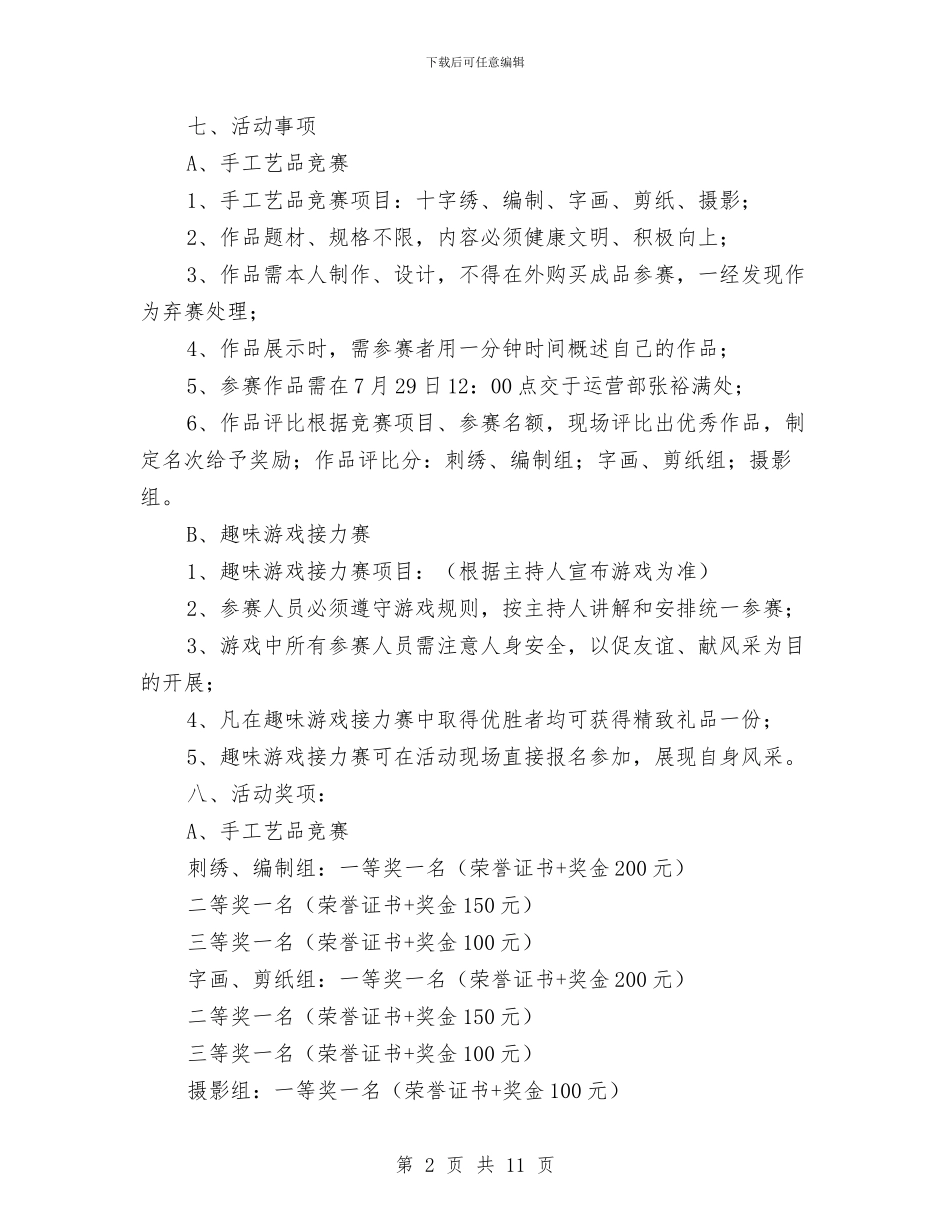 下载后可任意编辑

七、活动事项

A、手工艺品竞赛

1、手工艺品竞赛项目：十字绣、编制、字画、剪纸、摄影；

2、作品题材、规格不限，内容必须健康文明、积极向上；

3、作品需本人制作、设计，不得在外购买成品参赛，一经发现作为弃赛处理；

4、作品展示时，需参赛者用一分钟时间概述自己的作品；

5、参赛作品需在7月29日12：00点交于运营部张裕满处；

6、作品评比根据竞赛项目、参赛名额，现场评比出优秀作品，制定名次给予奖励；作品评比分：刺绣、编制组；字画、剪纸组；摄影组。

B、趣味游戏接力赛

1、趣味游戏接力赛项目：（根据主持人宣布游戏为准）

2、参赛人员必须遵守游戏规则，按主持人讲解和安排统一参赛；

3、游戏中所有参赛人员需注意人身安全，以促友谊、献风采为目的开展；

4、凡在趣味游戏接力赛中取得优胜者均可获得精致礼品一份；

5、趣味游戏接力赛可在活动现场直接报名参加，展现自身风采。

八、活动奖项：

A、手工艺品竞赛

刺绣、编制组：一等奖一名（荣誉证书+奖金200元）

二等奖一名（荣誉证书+奖金150元）

三等奖一名（荣誉证书+奖金100元）

字画、剪纸组：一等奖一名（荣誉证书+奖金200元）

二等奖一名（荣誉证书+奖金150元）

三等奖一名（荣誉证书+奖金100元）

摄影组：一等奖一名（荣誉证书+奖金100元）

第 2 页 共 11 页